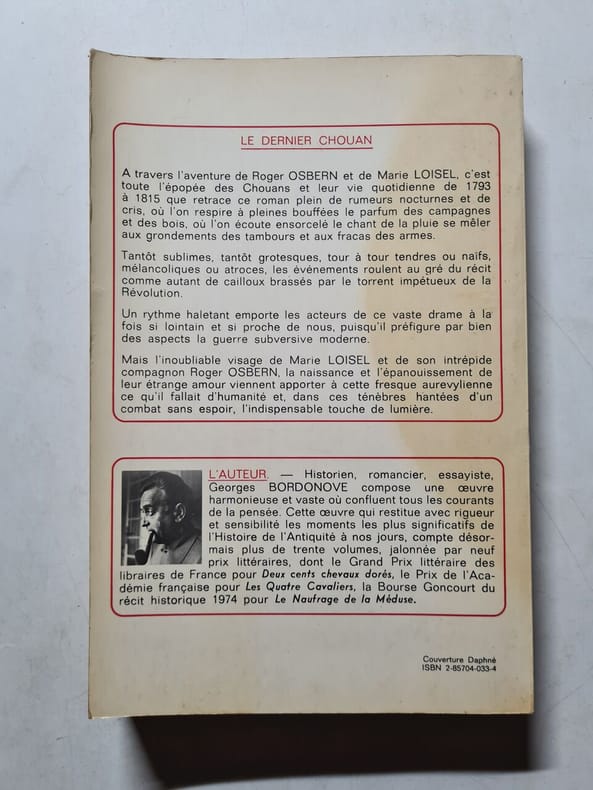 LE DERNIER CHOUAN

A travers l'aventure de Roger OSBERN et de Marie LOISEL, c'est toute l'épopée des Chouans et leur vie quotidienne de 1793 à 1815 que retrace ce roman plein de rumeurs nocturnes et de cris, où l'on respire à pleines bouffées le parfum des campagnes et des bois, où l'on écoute ensorcelé le chant de la pluie se mêler aux grondements des tambours et aux fracas des armes.

Tantôt sublimes, tantôt grotesques, tour à tour tendres ou naïfs, mélancoliques ou atroces, les événements roulent au gré du récit comme autant de cailloux brassés par le torrent impétueux de la Révolution.

Un rythme haletant emporte les acteurs de ce vaste drame à la fois si lointain et si proche de nous, puisqu'il préfigure par bien des aspects la guerre subversive moderne.

Mais l'inoubliable visage de Marie LOISEL et de son intrépide compagnon Roger OSBERN, la naissance et l'épanouissement de leur étrange amour viennent apporter à cette fresque aurevylienne ce qu'il fallait d'humanité et, dans ces ténèbres hantées d'un combat sans espoir, l'indispensable touche de lumière.

L'AUTEUR. — Historien, romancier, essayiste, Georges BORDONOVE compose une œuvre harmonieuse et vaste où confluent tous les courants de la pensée. Cette œuvre qui restitue avec rigueur et sensibilité les moments les plus significatifs de l'Histoire de l'Antiquité à nos jours, compte désormais plus de trente volumes, jalonnée par neuf prix littéraires, dont le Grand Prix littéraire des libraires de France pour Deux cents chevaux dorés, le Prix de l'Académie française pour Les Quatre Cavaliers, la Bourse Goncourt du récit historique 1974 pour Le Naufrage de la Méduse.

Couverture Daphné
ISBN 2-85704-033-4